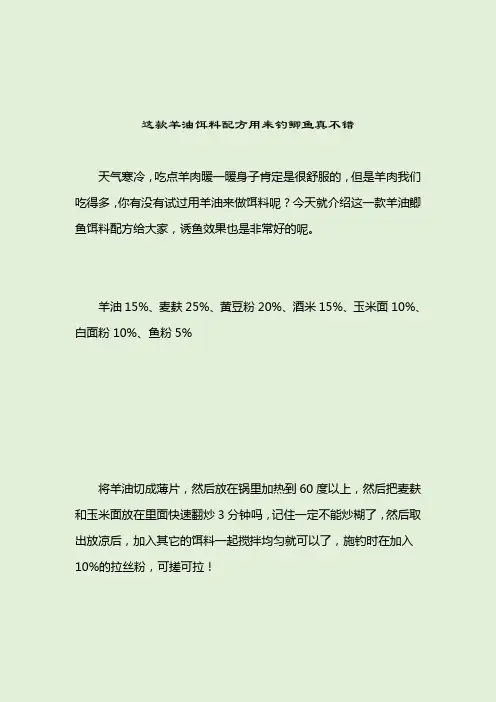 这款羊油饵料配方用来钓鲫鱼真不错

天气寒冷，吃点羊肉暖一暖身子肯定是很舒服的，但是羊肉我们吃得多，你有没有试过用羊油来做饵料呢？今天就介绍这一款羊油鲫鱼饵料配方给大家，诱鱼效果也是非常好的呢。

羊油 15%、麦麸 25%、黄豆粉 20%、酒米 15%、玉米面 10%、白面粉 10%、鱼粉 5%

将羊油切成薄片，然后放在锅里加热到 60 度以上，然后把麦麸和玉米面放在里面快速翻炒 3 分钟吗，记住一定不能炒糊了，然后取出放凉后，加入其它的饵料一起搅拌均匀就可以了，施钓时在加入 10%的拉丝粉，可搓可拉！